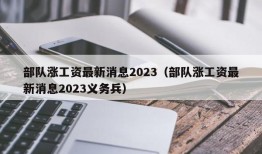 部队涨工资最新消息2023（部队涨工资最新消息2023义务兵）